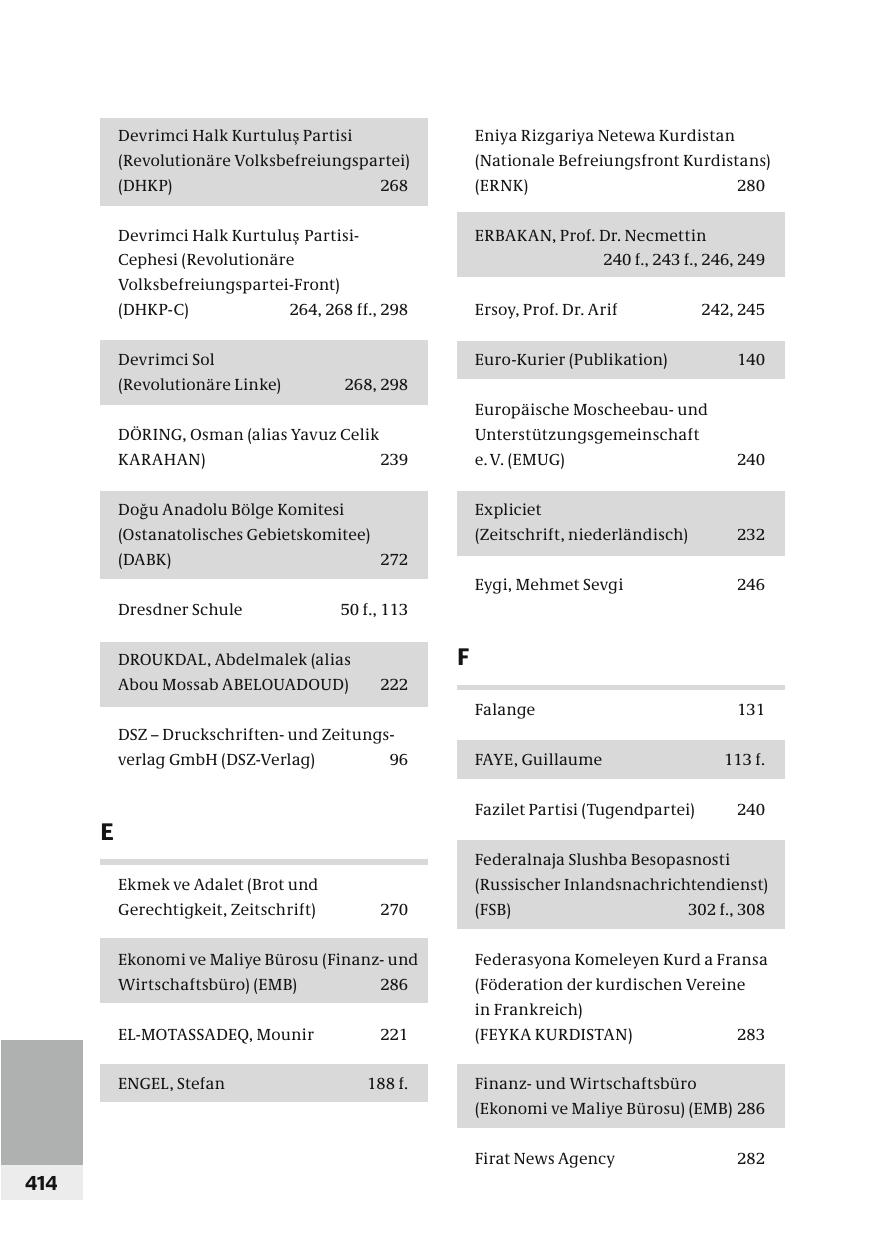 Devrimci Halk Kurtuluş Partisi (Revolutionäre Volksbefreiungspartei) (DHKP) 268

Devrimci Halk Kurtuluş Partisi-Cephesi (Revolutionäre Volksbefreiungspartei-Front) (DHKP-C) 264, 268 ff., 298

Devrimci Sol (Revolutionäre Linke) 268, 298

DÖRING, Osman (alias Yavuz Celik KARAHAN) 239

Doğu Anadolu Bölge Komitesi (Ostanatolisches Gebietskomitee) (DABK) 272

Dresdner Schule 50 f., 113

DROUKDAL, Abdelmalek (alias Abou Mossab ABELOUADOUD) 222

DSZ – Druckschriften- und Zeitungsverlag GmbH (DSZ-Verlag) 96

E

Ekmek ve Adalet (Brot und Gerechtigkeit, Zeitschrift) 270

Ekonomi ve Maliye Bürosu (Finanz- und Wirtschaftsbüro) (EMB) 286

EL-MOTASSADEQ, Mounir 221

ENGEL, Stefan 188 f.

Eniya Rizgariya Netewa Kurdistan (Nationale Befreiungsfront Kurdistans) (ERNK) 280

ERBAKAN, Prof. Dr. Necmettin 240 f., 243 f., 246, 249

Ersoy, Prof. Dr. Arif 242, 245

Euro-Kurier (Publikation) 140

Europäische Moscheebau- und Unterstützungsgemeinschaft e. V. (EMUG) 240

Expliciet (Zeitschrift, niederländisch) 232

Eygi, Mehmet Sevgi 246

F

Falange 131

FAYE, Guillaume 113 f.

Fazilet Partisi (Tugendpartei) 240

Federalnaja Slushba Besopasnosti (Russischer Inlandsnachrichtendienst) (FSB) 302 f., 308

Federasyona Komeleyen Kurd a Fransa (Föderation der kurdischen Vereine in Frankreich) (FEYKA KURDISTAN) 283

Finanz- und Wirtschaftsbüro (Ekonomi ve Maliye Bürosu) (EMB) 286

Firat News Agency 282

414